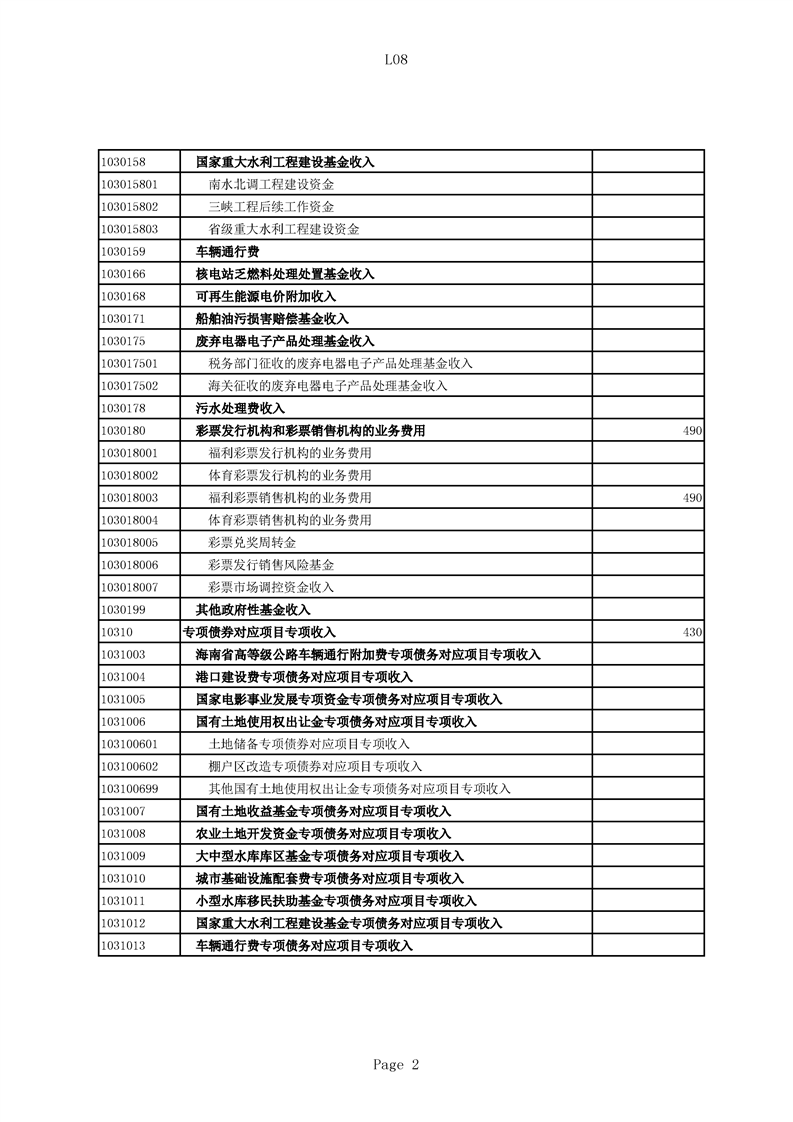 L08

| | | |
|---|---|---|
| 1030158 | 国家重大水利工程建设基金收入 | |
| 103015801 | 南水北调工程建设资金 | |
| 103015802 | 三峡工程后续工作资金 | |
| 103015803 | 省级重大水利工程建设资金 | |
| 1030159 | 车辆通行费 | |
| 1030166 | 核电站乏燃料处理处置基金收入 | |
| 1030168 | 可再生能源电价附加收入 | |
| 1030171 | 船舶油污损害赔偿基金收入 | |
| 1030175 | 废弃电器电子产品处理基金收入 | |
| 103017501 | 税务部门征收的废弃电器电子产品处理基金收入 | |
| 103017502 | 海关征收的废弃电器电子产品处理基金收入 | |
| 1030178 | 污水处理费收入 | |
| 1030180 | 彩票发行机构和彩票销售机构的业务费用 | 490 |
| 103018001 | 福利彩票发行机构的业务费用 | |
| 103018002 | 体育彩票发行机构的业务费用 | |
| 103018003 | 福利彩票销售机构的业务费用 | 490 |
| 103018004 | 体育彩票销售机构的业务费用 | |
| 103018005 | 彩票兑奖周转金 | |
| 103018006 | 彩票发行销售风险基金 | |
| 103018007 | 彩票市场调控资金收入 | |
| 1030199 | 其他政府性基金收入 | |
| 10310 | 专项债券对应项目专项收入 | 430 |
| 1031003 | 海南省高等级公路车辆通行附加费专项债务对应项目专项收入 | |
| 1031004 | 港口建设费专项债务对应项目专项收入 | |
| 1031005 | 国家电影事业发展专项资金专项债务对应项目专项收入 | |
| 1031006 | 国有土地使用权出让金专项债务对应项目专项收入 | |
| 103100601 | 土地储备专项债券对应项目专项收入 | |
| 103100602 | 棚户区改造专项债券对应项目专项收入 | |
| 103100699 | 其他国有土地使用权出让金专项债务对应项目专项收入 | |
| 1031007 | 国有土地收益基金专项债务对应项目专项收入 | |
| 1031008 | 农业土地开发资金专项债务对应项目专项收入 | |
| 1031009 | 大中型水库库区基金专项债务对应项目专项收入 | |
| 1031010 | 城市基础设施配套费专项债务对应项目专项收入 | |
| 1031011 | 小型水库移民扶助基金专项债务对应项目专项收入 | |
| 1031012 | 国家重大水利工程建设基金专项债务对应项目专项收入 | |
| 1031013 | 车辆通行费专项债务对应项目专项收入 | |

Page 2